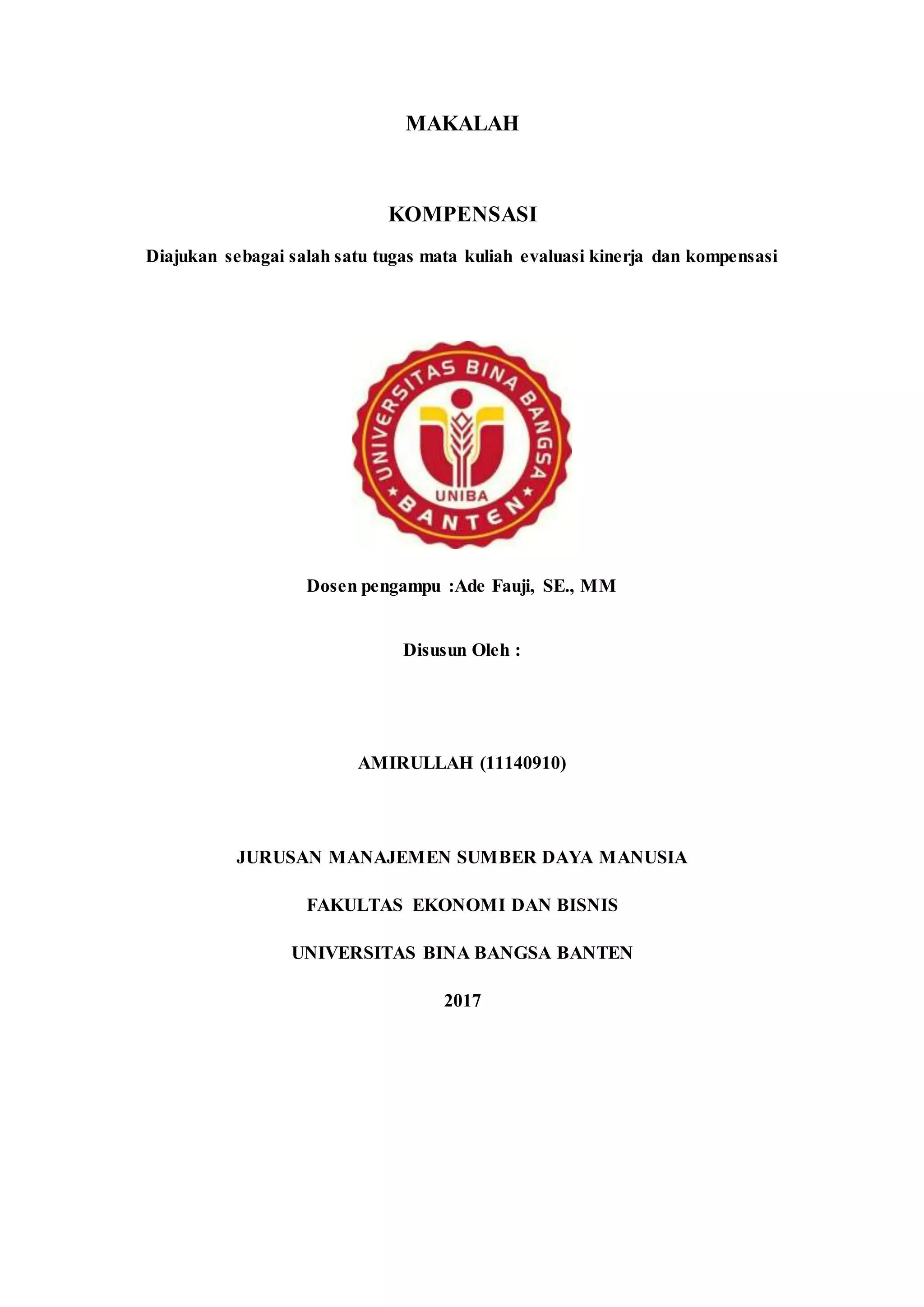 MAKALAH

KOMPENSASI

Diajukan sebagai salah satu tugas mata kuliah evaluasi kinerja dan kompensasi

UNIVERSITAS BINA BANGSA
UNIBA
BANTEN

Dosen pengampu :Ade Fauji, SE., MM

Disusun Oleh :

AMIRULLAH (11140910)

JURUSAN MANAJEMEN SUMBER DAYA MANUSIA

FAKULTAS EKONOMI DAN BISNIS

UNIVERSITAS BINA BANGSA BANTEN

2017